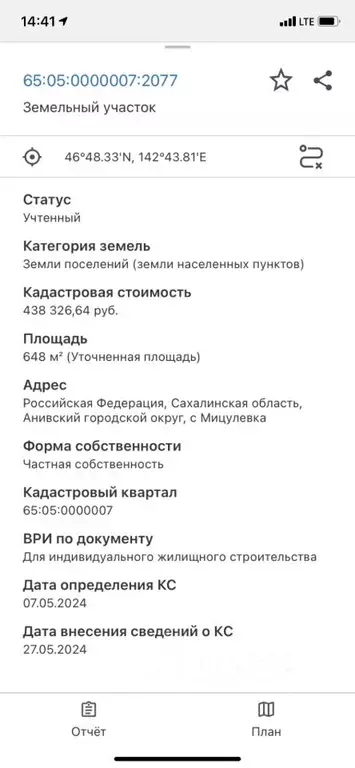 14:41 LTE

65:05:0000007:2077

Земельный участок

46°48.33'N, 142°43.81'E

Статус
Учтенный

Категория земель
Земли поселений (земли населенных пунктов)

Кадастровая стоимость
438 326,64 руб.

Площадь
648 м² (Уточненная площадь)

Адрес
Российская Федерация, Сахалинская область, Анивский городской округ, с Мицулевка

Форма собственности
Частная собственность

Кадастровый квартал
65:05:0000007

ВРИ по документу
Для индивидуального жилищного строительства

Дата определения КС
07.05.2024

Дата внесения сведений о КС
27.05.2024

Отчёт

План